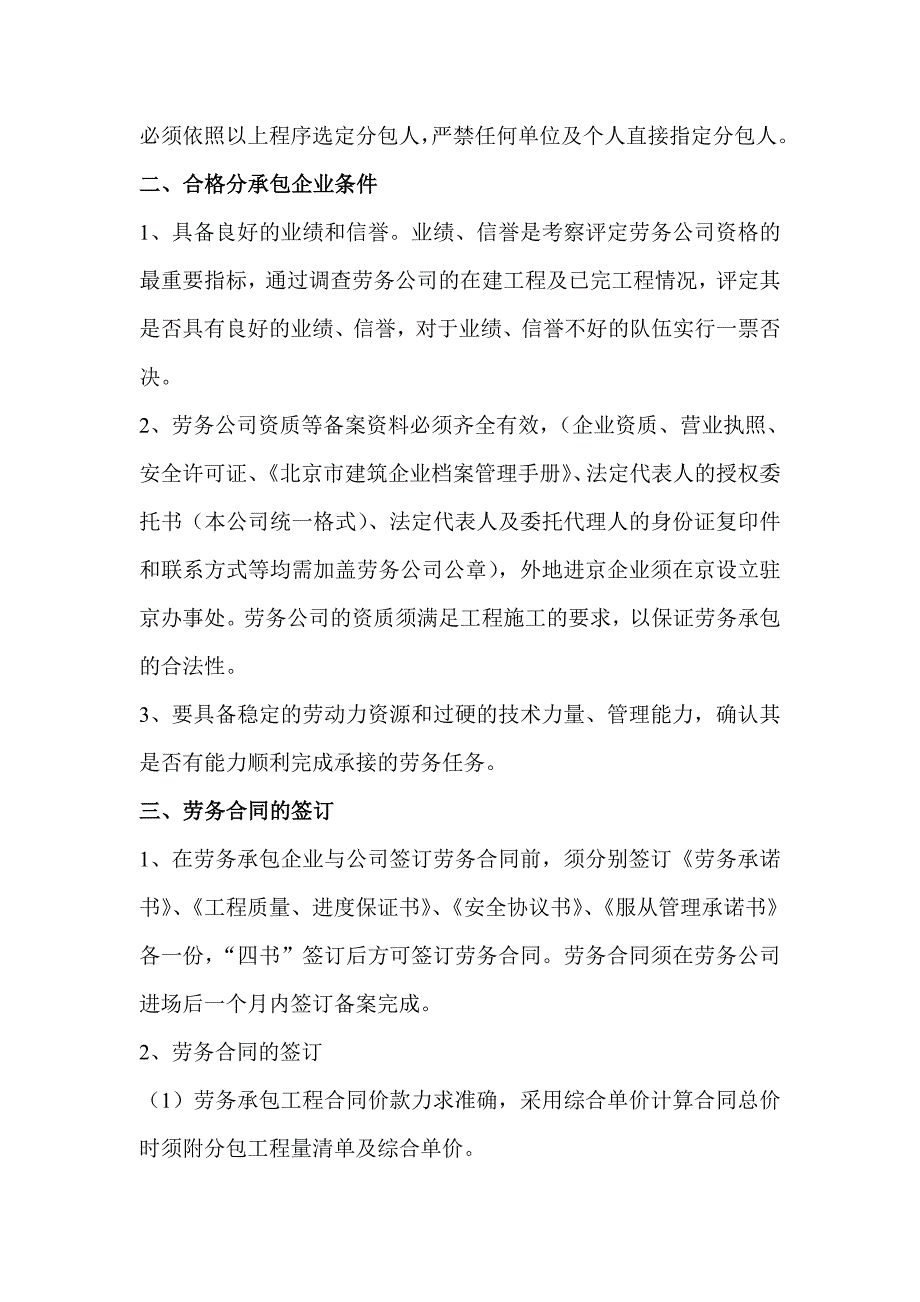 必须依照以上程序选定分包人，严禁任何单位及个人直接指定分包人。

二、合格分承包企业条件

1、具备良好的业绩和信誉。业绩、信誉是考察评定劳务公司资格的最重要指标，通过调查劳务公司的在建工程及已完工程情况，评定其是否具有良好的业绩、信誉，对于业绩、信誉不好的队伍实行一票否决。

2、劳务公司资质等备案资料必须齐全有效，（企业资质、营业执照、安全许可证、《北京市建筑企业档案管理手册》、法定代表人的授权委托书（本公司统一格式）、法定代表人及委托代理人的身份证复印件和联系方式等均需加盖劳务公司公章），外地进京企业须在京设立驻京办事处。劳务公司的资质须满足工程施工的要求，以保证劳务承包的合法性。

3、要具备稳定的劳动力资源和过硬的技术力量、管理能力，确认其是否有能力顺利完成承接的劳务任务。

三、劳务合同的签订

1、在劳务承包企业与公司签订劳务合同前，须分别签订《劳务承诺书》、《工程质量、进度保证书》、《安全协议书》、《服从管理承诺书》各一份，“四书”签订后方可签订劳务合同。劳务合同须在劳务公司进场后一个月内签订备案完成。

2、劳务合同的签订

（1）劳务承包工程合同价款力求准确，采用综合单价计算合同总价时须附分包工程量清单及综合单价。